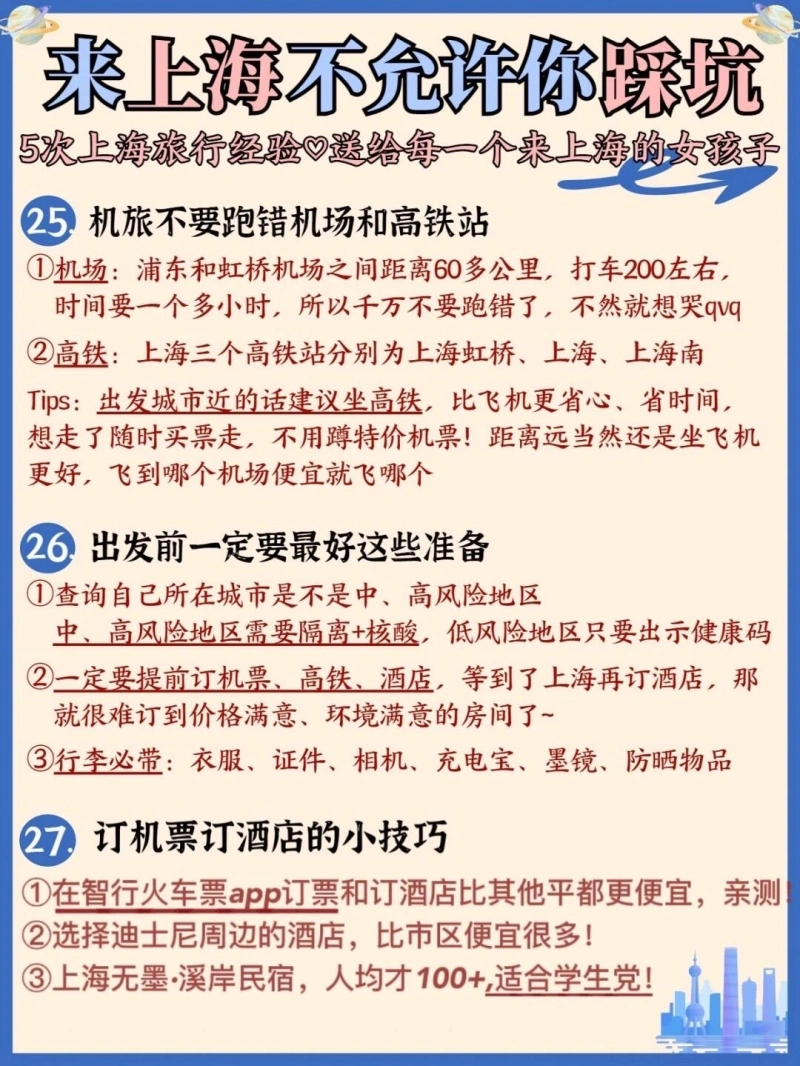 来上海不允许你踩坑

5次上海旅行经验♡送给每一个来上海的女孩子

25. 机旅不要跑错机场和高铁站

①机场：浦东和虹桥机场之间距离60多公里，打车200左右，时间要一个多小时，所以千万不要跑错了，不然就想哭qvq

②高铁：上海三个高铁站分别为上海虹桥、上海、上海南

Tips：出发城市近的话建议坐高铁，比飞机更省心、省时间，想走了随时买票走，不用蹲特价机票！距离远当然还是坐飞机更好，飞到哪个机场便宜就飞哪个

26. 出发前一定要最好这些准备

①查询自己所在城市是不是中、高风险地区
中、高风险地区需要隔离+核酸，低风险地区只要出示健康码

②一定要提前订机票、高铁、酒店，等到了上海再订酒店，那就很难订到价格满意、环境满意的房间了~

③行李必带：衣服、证件、相机、充电宝、墨镜、防晒物品

27. 订机票订酒店的小技巧

①在智行火车票app订票和订酒店比其他平都更便宜，亲测！

②选择迪士尼周边的酒店，比市区便宜很多！

③上海无墨·溪岸民宿，人均才100+,适合学生党！